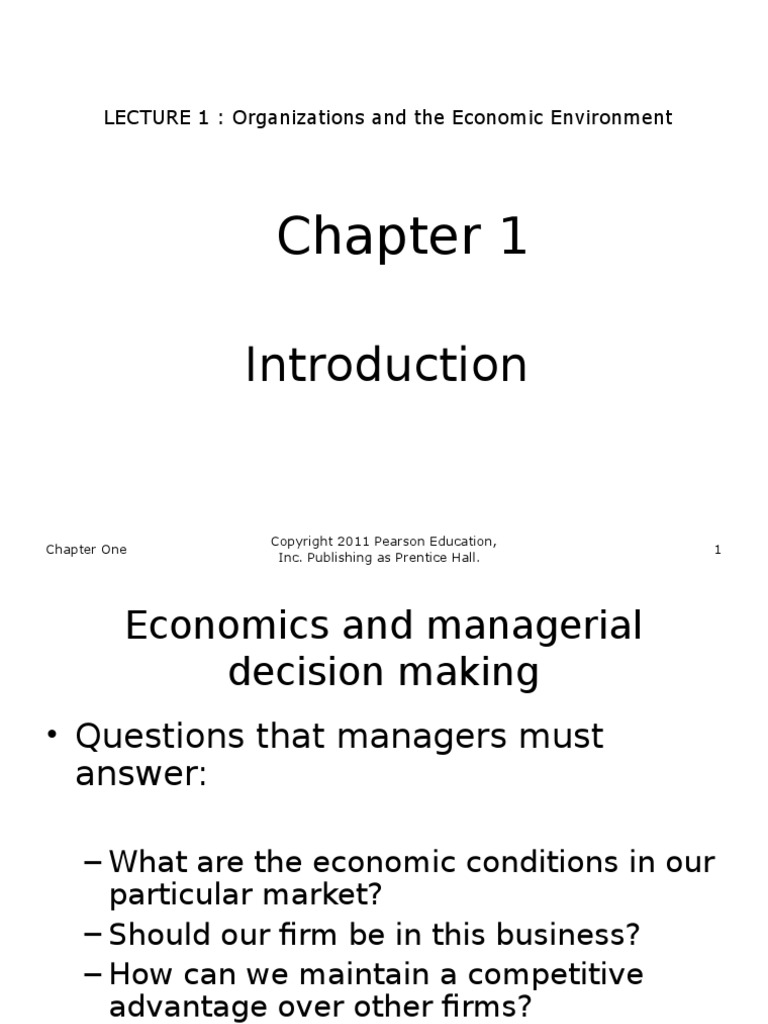 LECTURE 1 : Organizations and the Economic Environment

Chapter 1

Introduction

Chapter One

Copyright 2011 Pearson Education, Inc. Publishing as Prentice Hall.

1

Economics and managerial decision making

• Questions that managers must answer:

– What are the economic conditions in our particular market?
– Should our firm be in this business?
– How can we maintain a competitive advantage over other firms?